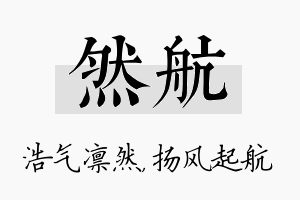 然航

浩气凛然，扬风起航